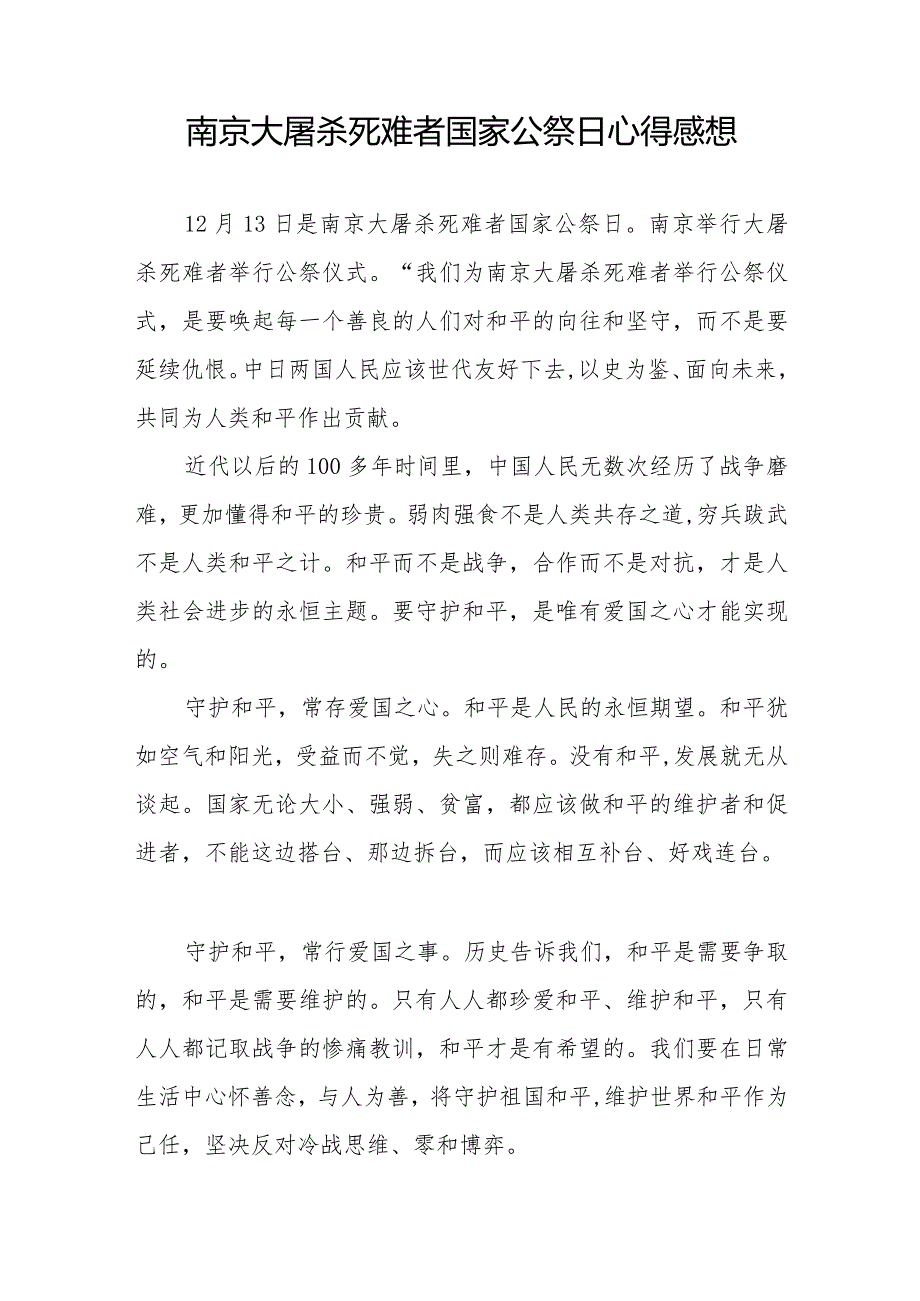 南京大屠杀死难者国家公祭日心得感想

12月13日是南京大屠杀死难者国家公祭日。南京举行大屠杀死难者举行公祭仪式。“我们为南京大屠杀死难者举行公祭仪式，是要唤起每一个善良的人们对和平的向往和坚守，而不是要延续仇恨。中日两国人民应该世代友好下去,以史为鉴、面向未来，共同为人类和平作出贡献。

近代以后的100多年时间里，中国人民无数次经历了战争磨难，更加懂得和平的珍贵。弱肉强食不是人类共存之道,穷兵黩武不是人类和平之计。和平而不是战争，合作而不是对抗，才是人类社会进步的永恒主题。要守护和平，是唯有爱国之心才能实现的。

守护和平，常存爱国之心。和平是人民的永恒期望。和平犹如空气和阳光，受益而不觉，失之则难存。没有和平,发展就无从谈起。国家无论大小、强弱、贫富，都应该做和平的维护者和促进者，不能这边搭台、那边拆台，而应该相互补台、好戏连台。

守护和平，常行爱国之事。历史告诉我们，和平是需要争取的，和平是需要维护的。只有人人都珍爱和平、维护和平，只有人人都记取战争的惨痛教训，和平才是有希望的。我们要在日常生活中心怀善念，与人为善，将守护祖国和平,维护世界和平作为己任，坚决反对冷战思维、零和博弈。